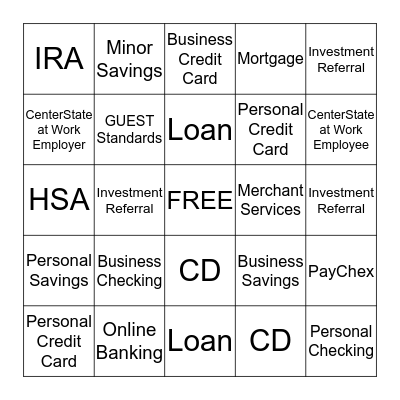 | IRA | Minor Savings | Business Credit Card | Mortgage | Investment Referral |
|---|---|---|---|---|
| CenterState at Work Employer | GUEST Standards | Loan | Personal Credit Card | CenterState at Work Employee |
| HSA | Investment Referral | FREE | Merchant Services | Investment Referral |
| Personal Savings | Business Checking | CD | Business Savings | PayChex |
| Personal Credit Card | Online Banking | Loan | CD | Personal Checking |